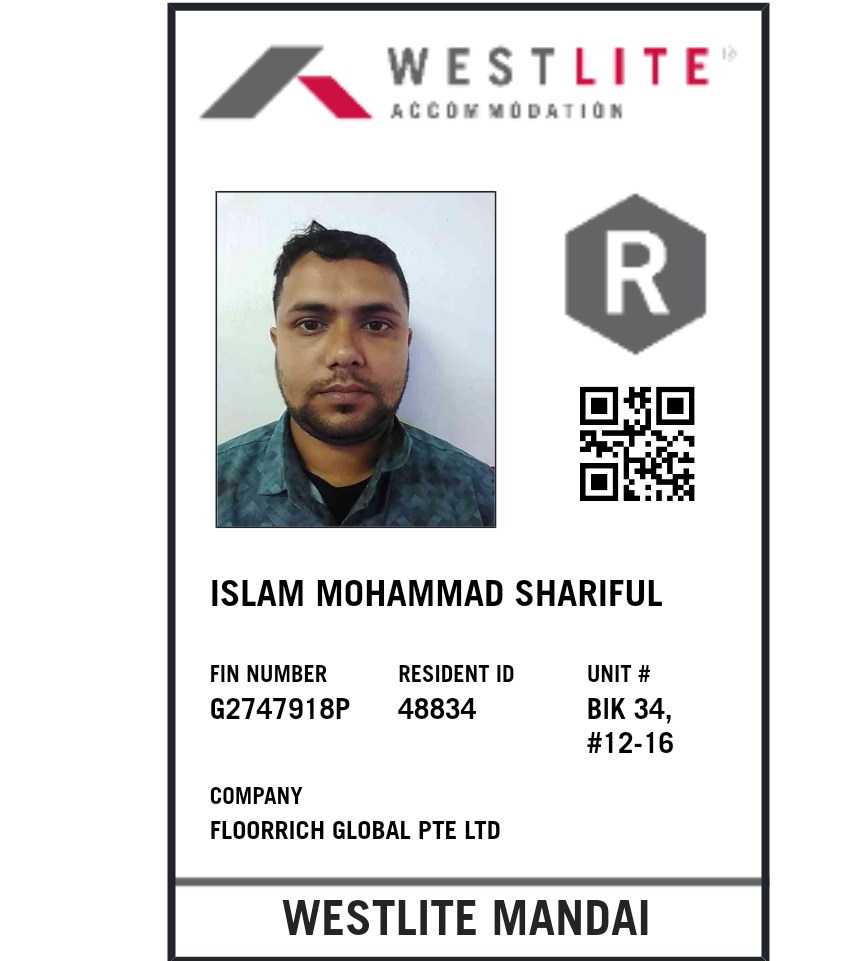 WESTLITE
ACCOMMODATION

R

ISLAM MOHAMMAD SHARIFUL

FIN NUMBER
G2747918P

RESIDENT ID
48834

UNIT #
BIK 34,
#12-16

COMPANY
FLOORRICH GLOBAL PTE LTD

WESTLITE MANDAI